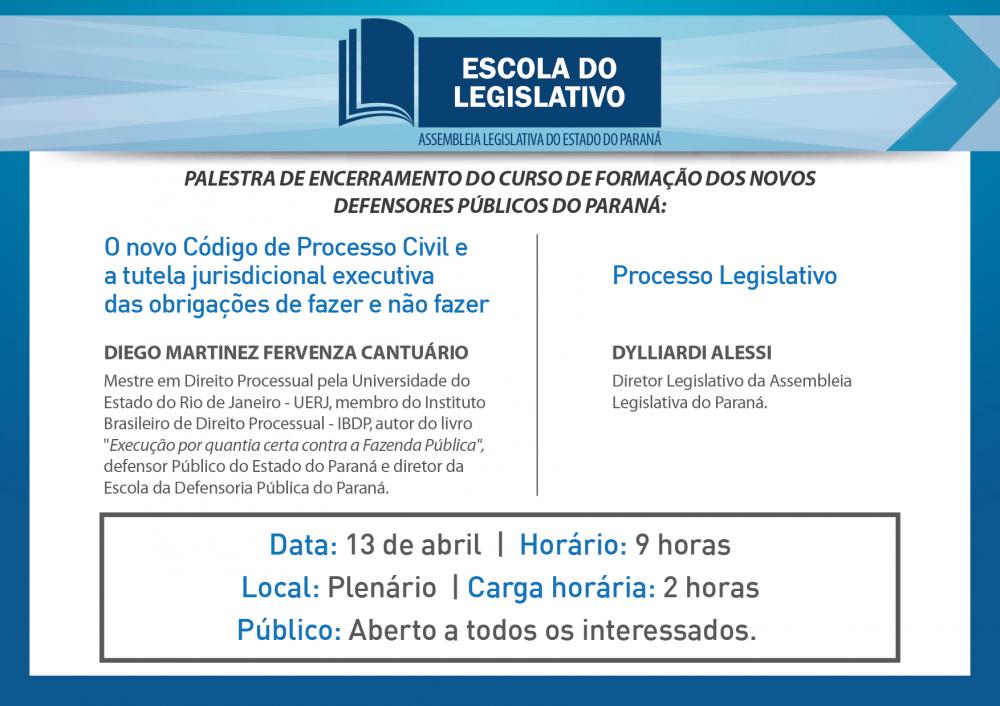 ESCOLA DO LEGISLATIVO
ASSEMBLEIA LEGISLATIVA DO ESTADO DO PARANÁ

PALESTRA DE ENCERRAMENTO DO CURSO DE FORMAÇÃO DOS NOVOS DEFENSORES PÚBLICOS DO PARANÁ:

O novo Código de Processo Civil e a tutela jurisdicional executiva das obrigações de fazer e não fazer

DIEGO MARTINEZ FERVENZA CANTUÁRIO
Mestre em Direito Processual pela Universidade do Estado do Rio de Janeiro - UERJ, membro do Instituto Brasileiro de Direito Processual - IBDP, autor do livro "Execução por quantia certa contra a Fazenda Pública", defensor Público do Estado do Paraná e diretor da Escola da Defensoria Pública do Paraná.

Processo Legislativo

DYLLIARDI ALESSI
Diretor Legislativo da Assembleia Legislativa do Paraná.

Data: 13 de abril | Horário: 9 horas
Local: Plenário | Carga horária: 2 horas
Público: Aberto a todos os interessados.